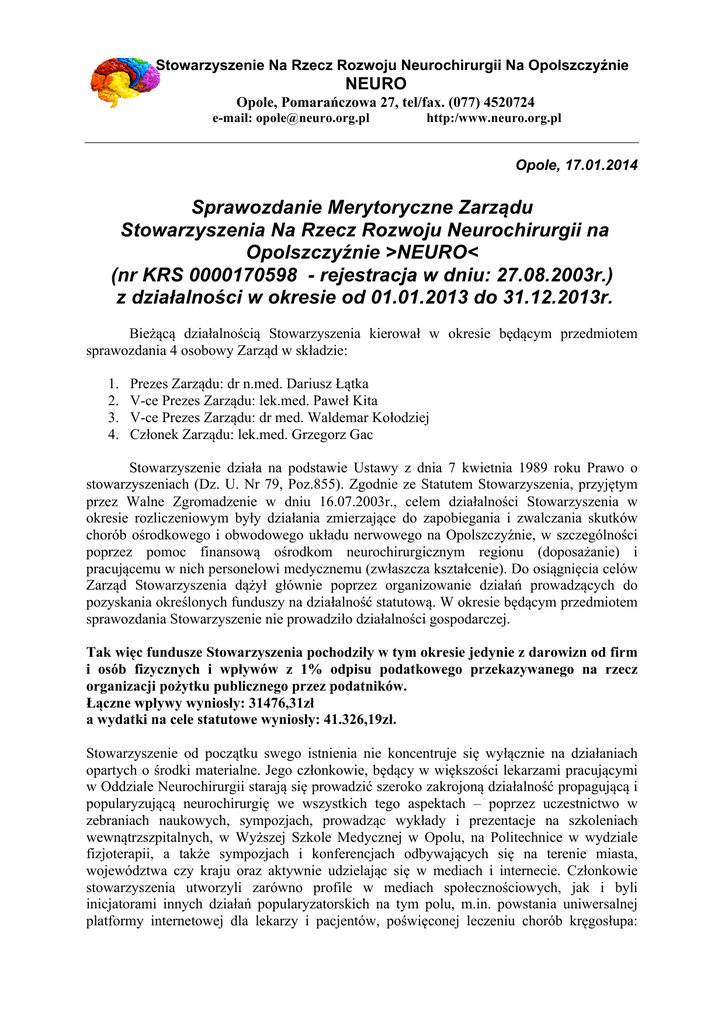 Stowarzyszenie Na Rzecz Rozwoju Neurochirurgii Na Opolszczyźnie
NEURO
Opole, Pomarańczowa 27, tel/fax. (077) 4520724
e-mail: opole@neuro.org.pl http:/www.neuro.org.pl

Opole, 17.01.2014

Sprawozdanie Merytoryczne Zarządu Stowarzyszenia Na Rzecz Rozwoju Neurochirurgii na Opolszczyźnie >NEURO< (nr KRS 0000170598 - rejestracja w dniu: 27.08.2003r.) z działalności w okresie od 01.01.2013 do 31.12.2013r.

Bieżącą działalnością Stowarzyszenia kierował w okresie będącym przedmiotem sprawozdania 4 osobowy Zarząd w składzie:

1. Prezes Zarządu: dr n.med. Dariusz Łątka
2. V-ce Prezes Zarządu: lek.med. Paweł Kita
3. V-ce Prezes Zarządu: dr med. Waldemar Kołodziej
4. Członek Zarządu: lek.med. Grzegorz Gac

Stowarzyszenie działa na podstawie Ustawy z dnia 7 kwietnia 1989 roku Prawo o stowarzyszeniach (Dz. U. Nr 79, Poz.855). Zgodnie ze Statutem Stowarzyszenia, przyjętym przez Walne Zgromadzenie w dniu 16.07.2003r., celem działalności Stowarzyszenia w okresie rozliczeniowym były działania zmierzające do zapobiegania i zwalczania skutków chorób ośrodkowego i obwodowego układu nerwowego na Opolszczyźnie, w szczególności poprzez pomoc finansową ośrodkom neurochirurgicznym regionu (doposażanie) i pracującemu w nich personelowi medycznemu (zwłaszcza kształcenie). Do osiągnięcia celów Zarząd Stowarzyszenia dążył głównie poprzez organizowanie działań prowadzących do pozyskania określonych funduszy na działalność statutową. W okresie będącym przedmiotem sprawozdania Stowarzyszenie nie prowadziło działalności gospodarczej.

Tak więc fundusze Stowarzyszenia pochodziły w tym okresie jedynie z darowizn od firm i osób fizycznych i wpływów z 1% odpisu podatkowego przekazywanego na rzecz organizacji pożytku publicznego przez podatników.
Łączne wpływy wyniosły: 31476,31zł
a wydatki na cele statutowe wyniosły: 41.326,19zł.

Stowarzyszenie od początku swego istnienia nie koncentruje się wyłącznie na działaniach opartych o środki materialne. Jego członkowie, będący w większości lekarzami pracującymi w Oddziale Neurochirurgii starają się prowadzić szeroko zakrojoną działalność propagującą i popularyzującą neurochirurgię we wszystkich tego aspektach – poprzez uczestnictwo w zebraniach naukowych, sympozjach, prowadząc wykłady i prezentacje na szkoleniach wewnątrzszpitalnych, w Wyższej Szkole Medycznej w Opolu, na Politechnice w wydziale fizjoterapii, a także sympozjach i konferencjach odbywających się na terenie miasta, województwa czy kraju oraz aktywnie udzielając się w mediach i internecie. Członkowie stowarzyszenia utworzyli zarówno profile w mediach społecznościowych, jak i byli inicjatorami innych działań popularyzatorskich na tym polu, m.in. powstania uniwersalnej platformy internetowej dla lekarzy i pacjentów, poświęconej leczeniu chorób kręgosłupa: